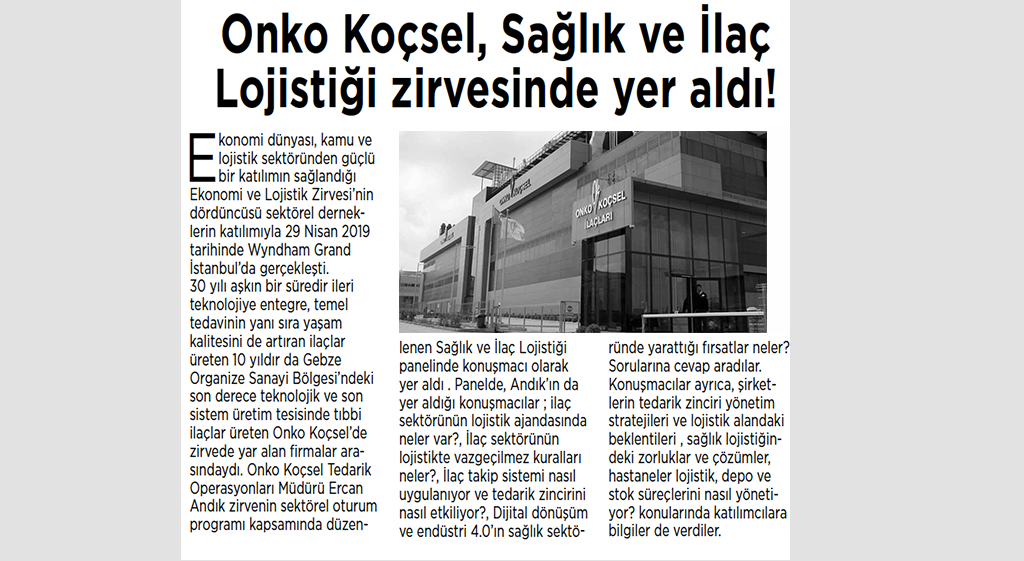 Onko Koçsel, Sağlık ve İlaç Lojistiği zirvesinde yer aldı!

Ekonomi dünyası, kamu ve lojistik sektöründen güçlü bir katılımın sağlandığı Ekonomi ve Lojistik Zirvesi'nin dördüncüsü sektörel derneklerin katılımıyla 29 Nisan 2019 tarihinde Wyndham Grand İstanbul'da gerçekleşti.
30 yılı aşkın bir süredir ileri teknolojiye entegre, temel tedavinin yanı sıra yaşam kalitesini de artıran ilaçlar üreten 10 yıldır da Gebze Organize Sanayi Bölgesi'ndeki son derece teknolojik ve son sistem üretim tesisinde tıbbi ilaçlar üreten Onko Koçsel'de zirvede yar alan firmalar arasındaydı. Onko Koçsel Tedarik Operasyonları Müdürü Ercan Andık zirvenin sektörel oturum programı kapsamında düzenlenen Sağlık ve İlaç Lojistiği panelinde konuşmacı olarak yer aldı . Panelde, Andık'ın da yer aldığı konuşmacılar ; ilaç sektörünün lojistik ajandasında neler var?, İlaç sektörünün lojistikte vazgeçilmez kuralları neler?, İlaç takip sistemi nasıl uygulanıyor ve tedarik zincirini nasıl etkiliyor?, Dijital dönüşüm ve endüstri 4.0'ın sağlık sektöründe yarattığı fırsatlar neler? Sorularına cevap aradılar. Konuşmacılar ayrıca, şirketlerin tedarik zinciri yönetim stratejileri ve lojistik alandaki beklentileri , sağlık lojistiğindeki zorluklar ve çözümler, hastaneler lojistik, depo ve stok süreçlerini nasıl yönetiyor? konularında katılımcılara bilgiler de verdiler.

ONKO KOÇSEL İLAÇLARI